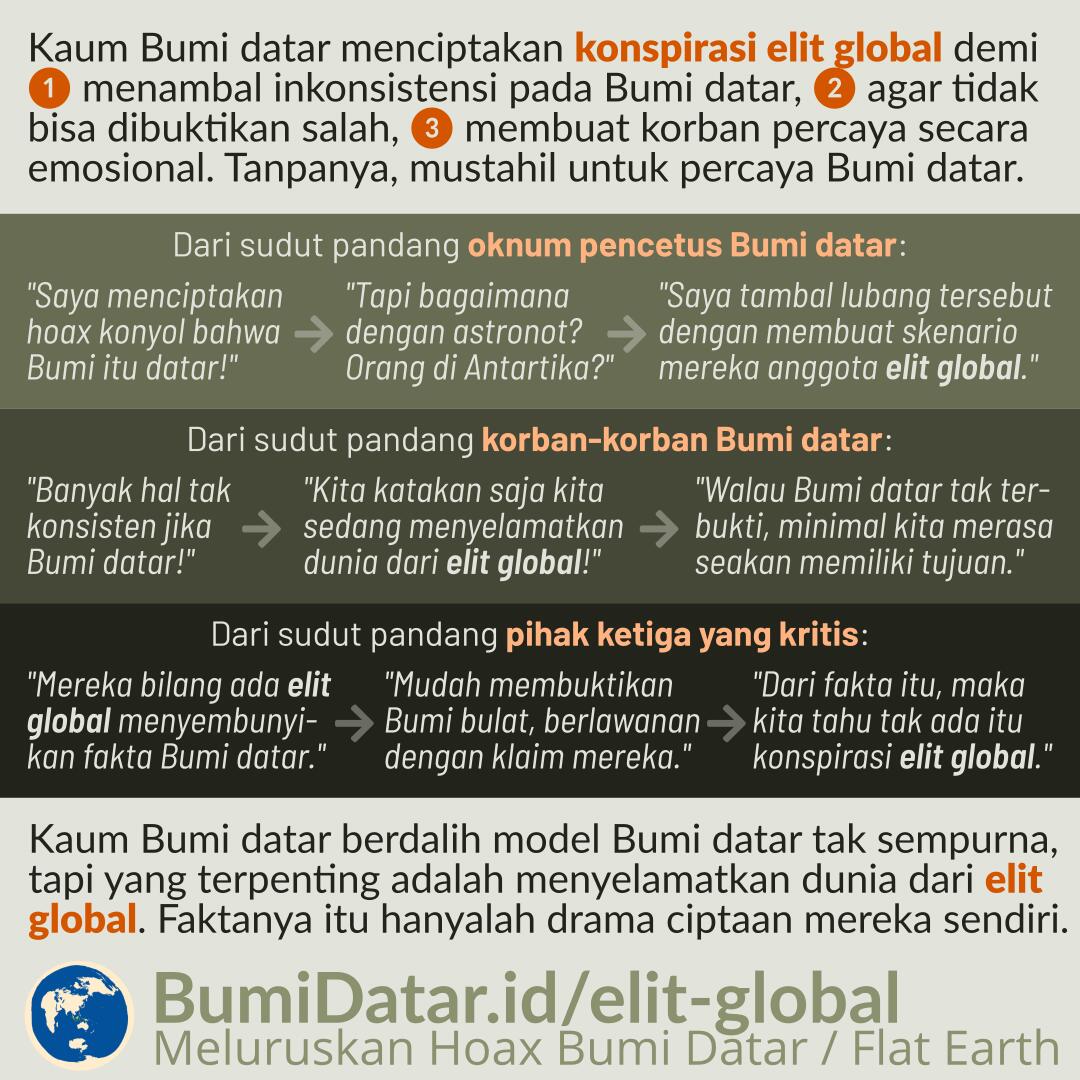 Kaum Bumi datar menciptakan konspirasi elit global demi 1 menambal inkonsistensi pada Bumi datar, 2 agar tidak bisa dibuktikan salah, 3 membuat korban percaya secara emosional. Tanpanya, mustahil untuk percaya Bumi datar.

Dari sudut pandang oknum pencetus Bumi datar:

"Saya menciptakan hoax konyol bahwa Bumi itu datar!"

"Tapi bagaimana dengan astronot? Orang di Antartika?"

"Saya tambal lubang tersebut dengan membuat skenario mereka anggota elit global."

Dari sudut pandang korban-korban Bumi datar:

"Banyak hal tak konsisten jika Bumi datar!"

"Kita katakan saja kita sedang menyelamatkan dunia dari elit global!"

"Walau Bumi datar tak terbukti, minimal kita merasa seakan memiliki tujuan."

Dari sudut pandang pihak ketiga yang kritis:

"Mereka bilang ada elit global menyembunyikan fakta Bumi datar."

"Mudah membuktikan Bumi bulat, berlawanan dengan klaim mereka."

"Dari fakta itu, maka kita tahu tak ada itu konspirasi elit global."

Kaum Bumi datar berdalih model Bumi datar tak sempurna, tapi yang terpenting adalah menyelamatkan dunia dari elit global. Faktanya itu hanyalah drama ciptaan mereka sendiri.

BumiDatar.id/elit-global
Meluruskan Hoax Bumi Datar / Flat Earth